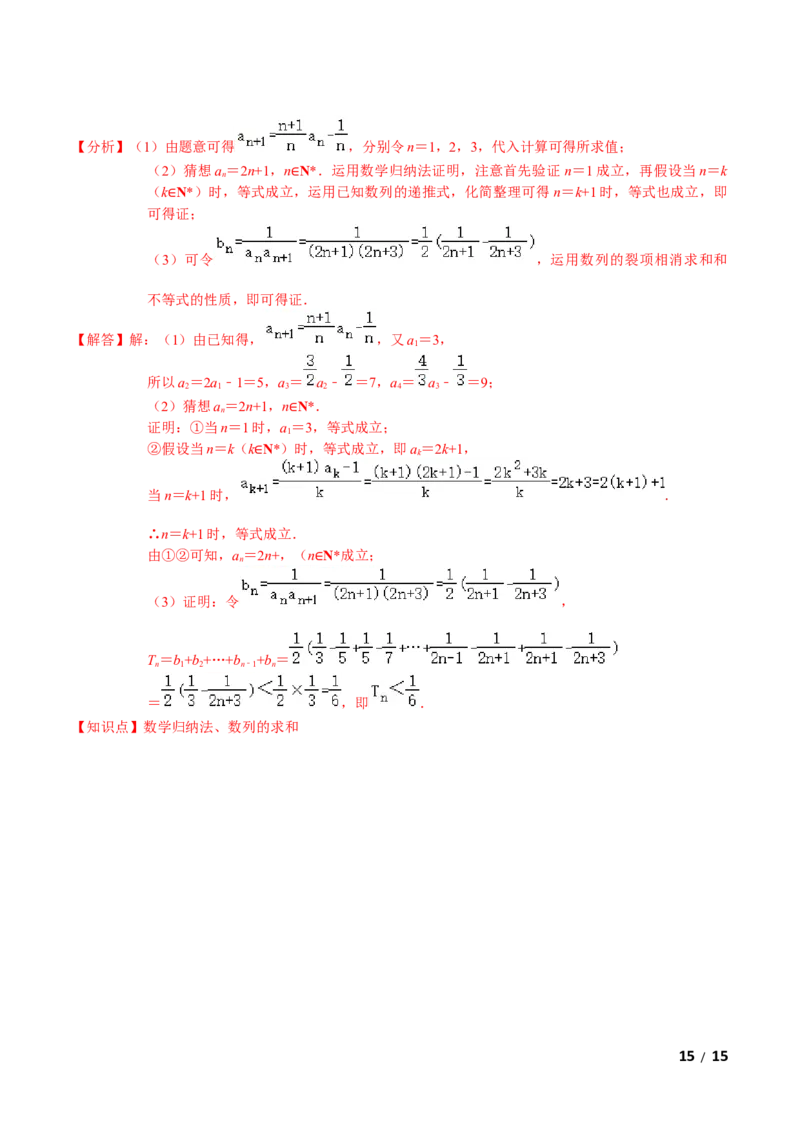 【分析】（1）由题意可得$a_{n+1}=\frac{n+1}{n}a_n-\frac{1}{n}$，分别令$n=1$，2，3，代入计算可得所求值；

（2）猜想$a_n=2n+1$，$n\in N^*$．运用数学归纳法证明，注意首先验证$n=1$成立，再假设当$n=k$（$k\in N^*$）时，等式成立，运用已知数列的递推式，化简整理可得$n=k+1$时，等式也成立，即可得证；

（3）可令$b_n=\frac{1}{a_na_{n+1}}=\frac{1}{(2n+1)(2n+3)}=\frac{1}{2}(\frac{1}{2n+1}-\frac{1}{2n+3})$，运用数列的裂项相消求和和不等式的性质，即可得证．

【解答】解：（1）由已知得，$a_{n+1}=\frac{n+1}{n}a_n-\frac{1}{n}$，又$a_1=3$，

所以$a_2=2a_1-1=5$，$a_3=\frac{3}{2}a_2-\frac{1}{2}=7$，$a_4=\frac{4}{3}a_3-\frac{1}{3}=9$；

（2）猜想$a_n=2n+1$，$n\in N^*$．

证明：①当$n=1$时，$a_1=3$，等式成立；

②假设当$n=k$（$k\in N^*$）时，等式成立，即$a_k=2k+1$，

当$n=k+1$时，$a_{k+1}=\frac{(k+1)a_k-1}{k}=\frac{(k+1)(2k+1)-1}{k}=\frac{2k^2+3k}{k}=2k+3=2(k+1)+1$．

∴$n=k+1$时，等式成立．

由①②可知，$a_n=2n+$，（$n\in N^*$成立；

（3）证明：令$b_n=\frac{1}{a_na_{n+1}}=\frac{1}{(2n+1)(2n+3)}=\frac{1}{2}(\frac{1}{2n+1}-\frac{1}{2n+3})$，

$T_n=b_1+b_2+\cdots+b_{n-1}+b_n=\frac{1}{2}(\frac{1}{3}-\frac{1}{5}+\frac{1}{5}-\frac{1}{7}+\cdots+\frac{1}{2n-1}-\frac{1}{2n+1}+\frac{1}{2n+1}-\frac{1}{2n+3})$

$=\frac{1}{2}(\frac{1}{3}-\frac{1}{2n+3})<\frac{1}{2}\times\frac{1}{3}=\frac{1}{6}$，即$T_n<\frac{1}{6}$．

【知识点】数学归纳法、数列的求和

15 / 15